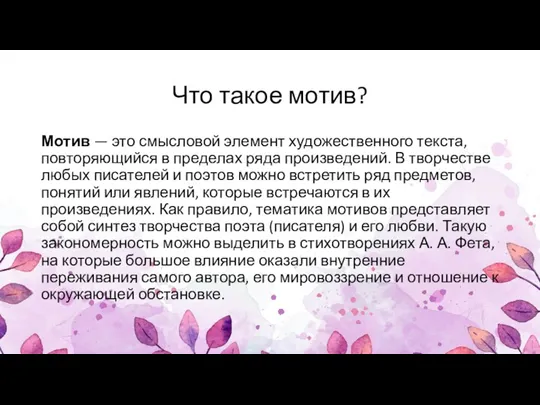 Что такое мотив?

Мотив — это смысловой элемент художественного текста, повторяющийся в пределах ряда произведений. В творчестве любых писателей и поэтов можно встретить ряд предметов, понятий или явлений, которые встречаются в их произведениях. Как правило, тематика мотивов представляет собой синтез творчества поэта (писателя) и его любви. Такую закономерность можно выделить в стихотворениях А. А. Фета, на которые большое влияние оказали внутренние переживания самого автора, его мировоззрение и отношение к окружающей обстановке.